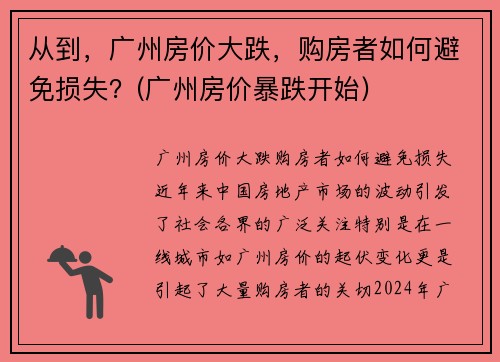 从到，广州房价大跌，购房者如何避免损失？(广州房价暴跌开始)

广州房价大跌购房者如何避免损失近年来中国房地产市场的波动引发了社会各界的广泛关注特别是在一线城市如广州房价的起伏变化更是引起了大量购房者的关切2024年广